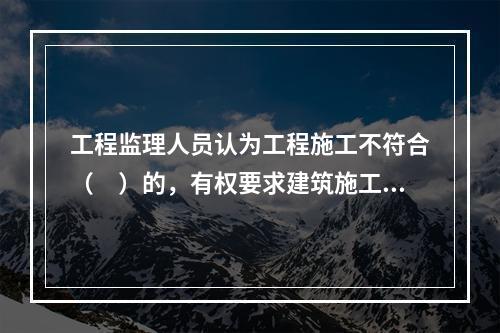 工程监理人员认为工程施工不符合（ ）的，有权要求建筑施工...